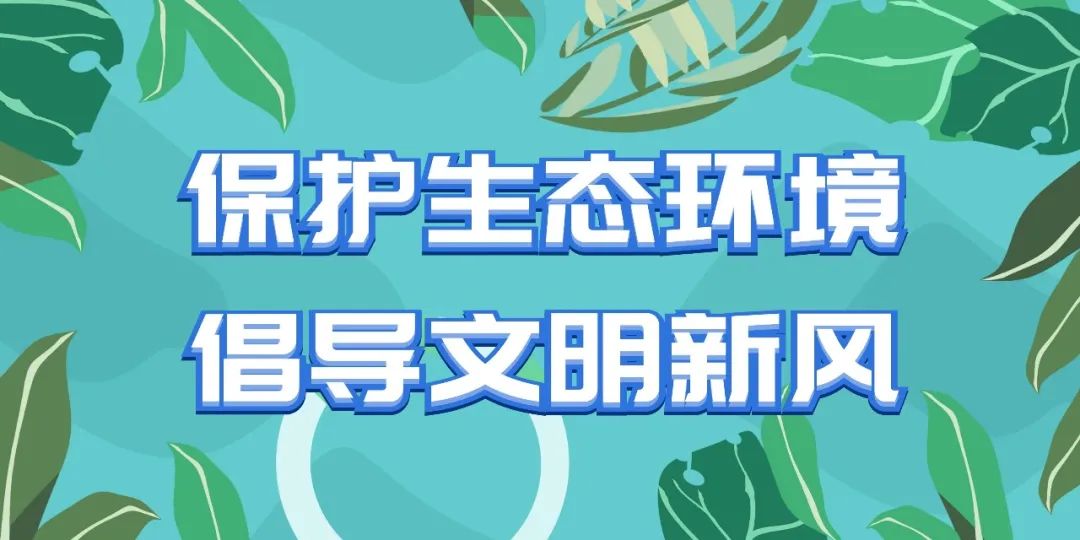 保护生态环境
倡导文明新风